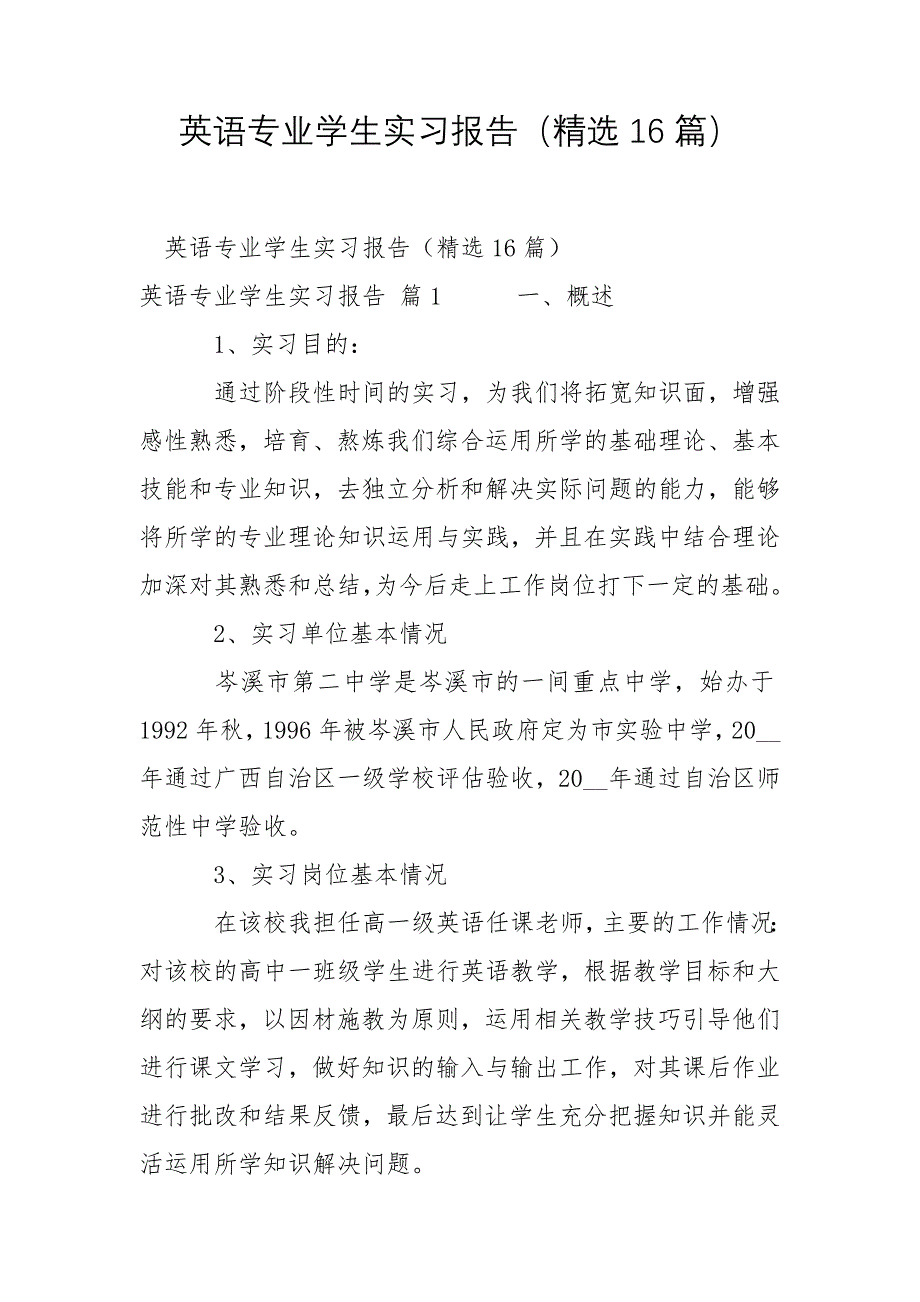 英语专业学生实习报告（精选16篇）

英语专业学生实习报告（精选16篇）

英语专业学生实习报告 篇1 一、概述

1、实习目的：

通过阶段性时间的实习，为我们将拓宽知识面，增强感性熟悉，培育、熬炼我们综合运用所学的基础理论、基本技能和专业知识，去独立分析和解决实际问题的能力，能够将所学的专业理论知识运用与实践，并且在实践中结合理论加深对其熟悉和总结，为今后走上工作岗位打下一定的基础。

2、实习单位基本情况

岑溪市第二中学是岑溪市的一间重点中学，始办于1992年秋，1996年被岑溪市人民政府定为市实验中学，20__年通过广西自治区一级学校评估验收，20__年通过自治区师范性中学验收。

3、实习岗位基本情况

在该校我担任高一级英语任课老师，主要的工作情况：对该校的高中一班级学生进行英语教学，根据教学目标和大纲的要求，以因材施教为原则，运用相关教学技巧引导他们进行课文学习，做好知识的输入与输出工作，对其课后作业进行批改和结果反馈，最后达到让学生充分把握知识并能灵活运用所学知识解决问题。